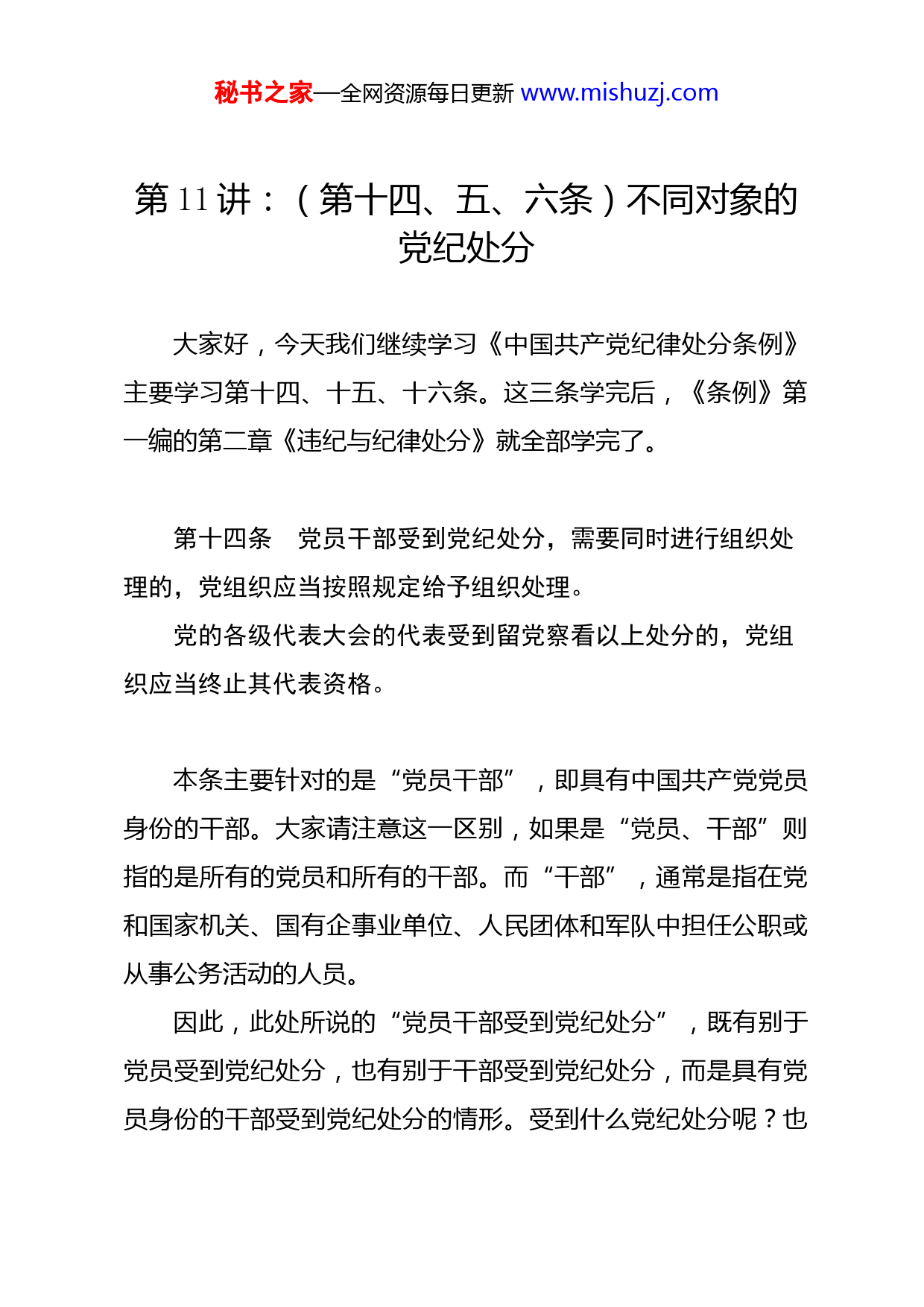 秘书之家—全网资源每日更新 www.mishuzj.com

第 11 讲：（第十四、五、六条）不同对象的党纪处分

大家好，今天我们继续学习《中国共产党纪律处分条例》主要学习第十四、十五、十六条。这三条学完后，《条例》第一编的第二章《违纪与纪律处分》就全部学完了。

第十四条　党员干部受到党纪处分，需要同时进行组织处理的，党组织应当按照规定给予组织处理。

党的各级代表大会的代表受到留党察看以上处分的，党组织应当终止其代表资格。

本条主要针对的是“党员干部”，即具有中国共产党党员身份的干部。大家请注意这一区别，如果是“党员、干部”则指的是所有的党员和所有的干部。而“干部”，通常是指在党和国家机关、国有企事业单位、人民团体和军队中担任公职或从事公务活动的人员。

因此，此处所说的“党员干部受到党纪处分”，既有别于党员受到党纪处分，也有别于干部受到党纪处分，而是具有党员身份的干部受到党纪处分的情形。受到什么党纪处分呢？也